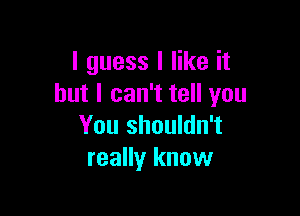 I guess I like it
but I can't tell you
You shouldn't
really know